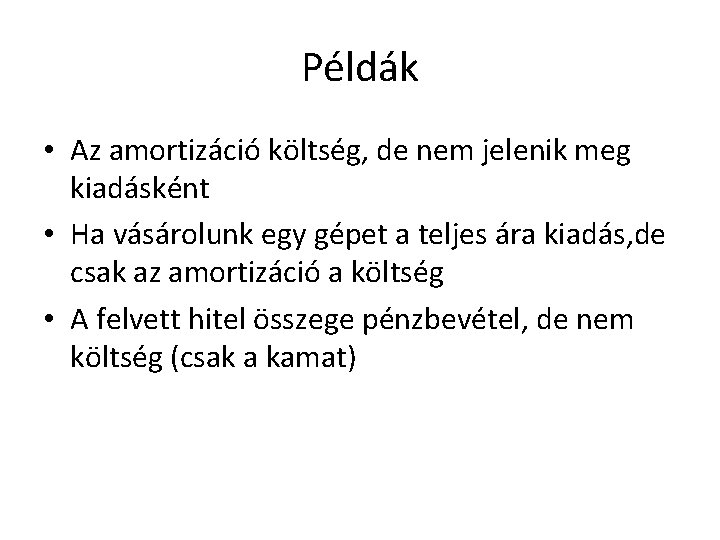 Példák

• Az amortizáció költség, de nem jelenik meg kiadásként
• Ha vásárolunk egy gépet a teljes ára kiadás,de csak az amortizáció a költség
• A felvett hitel összege pénzbevétel, de nem költség (csak a kamat)